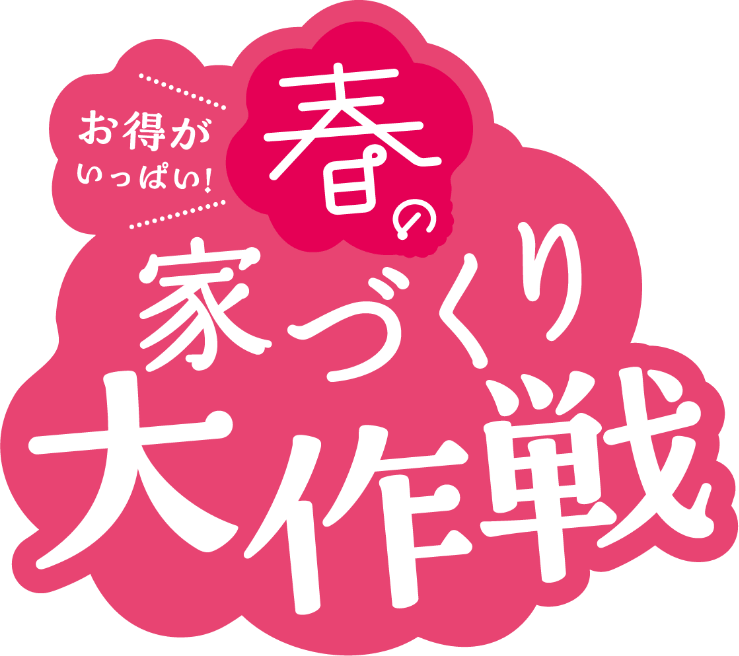 お得がいっぱい!

春の家づくり大作戦